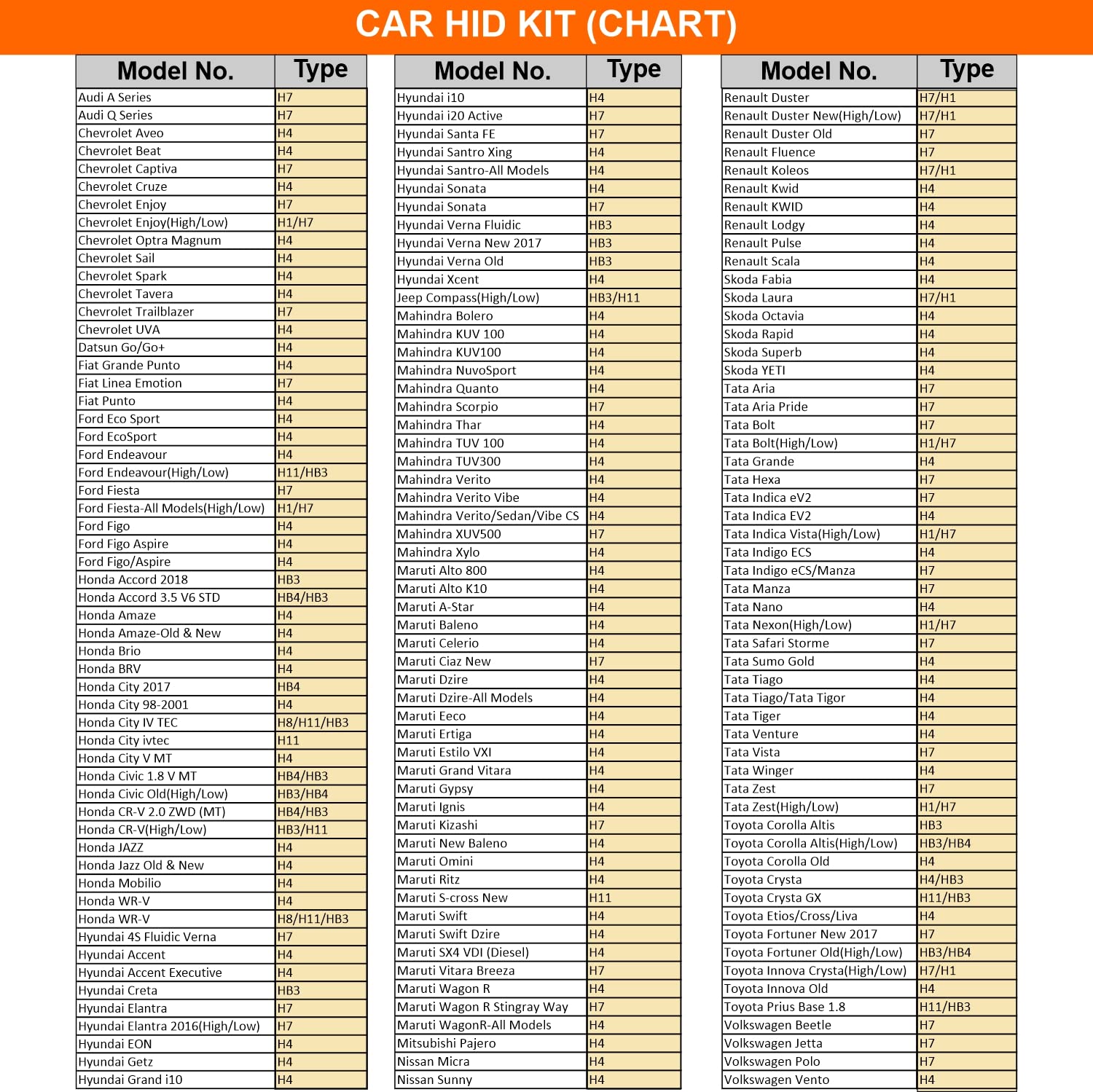 CAR HID KIT (CHART)

| Model No. | Type |
|---|---|
| Audi A Series | H7 |
| Audi Q Series | H7 |
| Chevrolet Aveo | H4 |
| Chevrolet Beat | H4 |
| Chevrolet Captiva | H7 |
| Chevrolet Cruze | H4 |
| Chevrolet Enjoy | H7 |
| Chevrolet Enjoy(High/Low) | H1/H7 |
| Chevrolet Optra Magnum | H4 |
| Chevrolet Sail | H4 |
| Chevrolet Spark | H4 |
| Chevrolet Tavera | H4 |
| Chevrolet Trailblazer | H7 |
| Chevrolet UVA | H4 |
| Datsun Go/Go+ | H4 |
| Fiat Grande Punto | H4 |
| Fiat Linea Emotion | H7 |
| Fiat Punto | H4 |
| Ford Eco Sport | H4 |
| Ford EcoSport | H4 |
| Ford Endeavour | H4 |
| Ford Endeavour(High/Low) | H11/HB3 |
| Ford Fiesta | H7 |
| Ford Fiesta-All Models(High/Low) | H1/H7 |
| Ford Figo | H4 |
| Ford Figo Aspire | H4 |
| Ford Figo/Aspire | H4 |
| Honda Accord 2018 | HB3 |
| Honda Accord 3.5 V6 STD | HB4/HB3 |
| Honda Amaze | H4 |
| Honda Amaze-Old & New | H4 |
| Honda Brio | H4 |
| Honda BRV | H4 |
| Honda City 2017 | HB4 |
| Honda City 98-2001 | H4 |
| Honda City IV TEC | H8/H11/HB3 |
| Honda City ivtec | H11 |
| Honda City V MT | H4 |
| Honda Civic 1.8 V MT | HB4/HB3 |
| Honda Civic Old(High/Low) | HB3/HB4 |
| Honda CR-V 2.0 ZWD (MT) | HB4/HB3 |
| Honda CR-V(High/Low) | HB3/H11 |
| Honda JAZZ | H4 |
| Honda Jazz Old & New | H4 |
| Honda Mobilio | H4 |
| Honda WR-V | H4 |
| Honda WR-V | H8/H11/HB3 |
| Hyundai 4S Fluidic Verna | H7 |
| Hyundai Accent | H4 |
| Hyundai Accent Executive | H4 |
| Hyundai Creta | HB3 |
| Hyundai Elantra | H7 |
| Hyundai Elantra 2016(High/Low) | H7 |
| Hyundai EON | H4 |
| Hyundai Getz | H4 |
| Hyundai Grand i10 | H4 |

| Model No. | Type |
|---|---|
| Hyundai i10 | H4 |
| Hyundai i20 Active | H7 |
| Hyundai Santa FE | H7 |
| Hyundai Santro Xing | H4 |
| Hyundai Santro-All Models | H4 |
| Hyundai Sonata | H4 |
| Hyundai Sonata | H7 |
| Hyundai Verna Fluidic | HB3 |
| Hyundai Verna New 2017 | HB3 |
| Hyundai Verna Old | HB3 |
| Hyundai Xcent | H4 |
| Jeep Compass(High/Low) | HB3/H11 |
| Mahindra Bolero | H4 |
| Mahindra KUV 100 | H4 |
| Mahindra KUV100 | H4 |
| Mahindra NuvoSport | H4 |
| Mahindra Quanto | H4 |
| Mahindra Scorpio | H7 |
| Mahindra Thar | H4 |
| Mahindra TUV 100 | H4 |
| Mahindra TUV300 | H4 |
| Mahindra Verito | H4 |
| Mahindra Verito Vibe | H4 |
| Mahindra Verito/Sedan/Vibe CS | H4 |
| Mahindra XUV500 | H7 |
| Mahindra Xylo | H4 |
| Maruti Alto 800 | H4 |
| Maruti Alto K10 | H4 |
| Maruti A-Star | H4 |
| Maruti Baleno | H4 |
| Maruti Celerio | H4 |
| Maruti Ciaz New | H7 |
| Maruti Dzire | H4 |
| Maruti Dzire-All Models | H4 |
| Maruti Eeco | H4 |
| Maruti Ertiga | H4 |
| Maruti Estilo VXI | H4 |
| Maruti Grand Vitara | H4 |
| Maruti Gypsy | H4 |
| Maruti Ignis | H4 |
| Maruti Kizashi | H7 |
| Maruti New Baleno | H4 |
| Maruti Omini | H4 |
| Maruti Ritz | H4 |
| Maruti S-cross New | H11 |
| Maruti Swift | H4 |
| Maruti Swift Dzire | H4 |
| Maruti SX4 VDI (Diesel) | H4 |
| Maruti Vitara Breeza | H7 |
| Maruti Wagon R | H4 |
| Maruti Wagon R Stingray Way | H7 |
| Maruti WagonR-All Models | H4 |
| Mitsubishi Pajero | H4 |
| Nissan Micra | H4 |
| Nissan Sunny | H4 |

| Model No. | Type |
|---|---|
| Renault Duster | H7/H1 |
| Renault Duster New(High/Low) | H7/H1 |
| Renault Duster Old | H7 |
| Renault Fluence | H7 |
| Renault Koleos | H7/H1 |
| Renault Kwid | H4 |
| Renault KWID | H4 |
| Renault Lodgy | H4 |
| Renault Pulse | H4 |
| Renault Scala | H4 |
| Skoda Fabia | H4 |
| Skoda Laura | H7/H1 |
| Skoda Octavia | H4 |
| Skoda Rapid | H4 |
| Skoda Superb | H4 |
| Skoda YETI | H4 |
| Tata Aria | H7 |
| Tata Aria Pride | H7 |
| Tata Bolt | H7 |
| Tata Bolt(High/Low) | H1/H7 |
| Tata Grande | H4 |
| Tata Hexa | H7 |
| Tata Indica eV2 | H7 |
| Tata Indica EV2 | H4 |
| Tata Indica Vista(High/Low) | H1/H7 |
| Tata Indigo ECS | H4 |
| Tata Indigo eCS/Manza | H7 |
| Tata Manza | H7 |
| Tata Nano | H4 |
| Tata Nexon(High/Low) | H1/H7 |
| Tata Safari Storme | H7 |
| Tata Sumo Gold | H4 |
| Tata Tiago | H4 |
| Tata Tiago/Tata Tigor | H4 |
| Tata Tiger | H4 |
| Tata Venture | H4 |
| Tata Vista | H7 |
| Tata Winger | H4 |
| Tata Zest | H7 |
| Tata Zest(High/Low) | H1/H7 |
| Toyota Corolla Altis | HB3 |
| Toyota Corolla Altis(High/Low) | HB3/HB4 |
| Toyota Corolla Old | H4 |
| Toyota Crysta | H4/HB3 |
| Toyota Crysta GX | H11/HB3 |
| Toyota Etios/Cross/Liva | H4 |
| Toyota Fortuner New 2017 | H7 |
| Toyota Fortuner Old(High/Low) | HB3/HB4 |
| Toyota Innova Crysta(High/Low) | H7/H1 |
| Toyota Innova Old | H4 |
| Toyota Prius Base 1.8 | H11/HB3 |
| Volkswagen Beetle | H7 |
| Volkswagen Jetta | H7 |
| Volkswagen Polo | H7 |
| Volkswagen Vento | H4 |